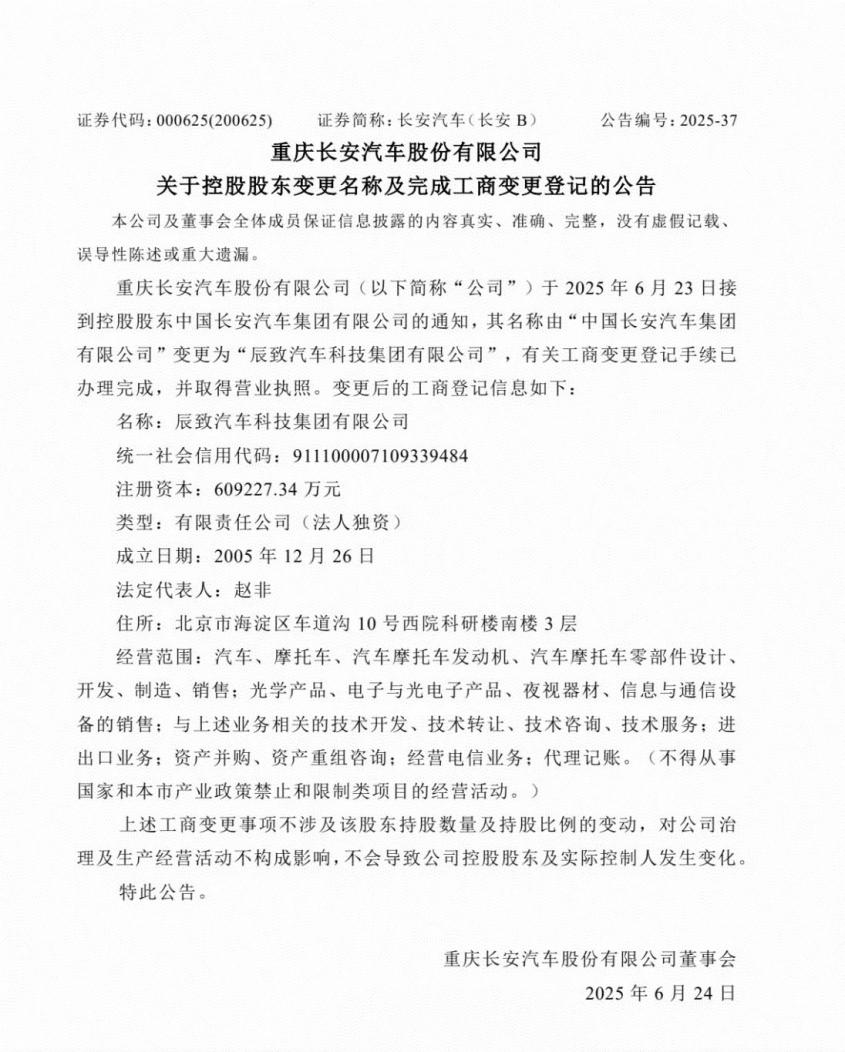 证券代码：000625(200625)　　证券简称：长安汽车（长安 B）　　公告编号：2025-37

重庆长安汽车股份有限公司
关于控股股东变更名称及完成工商变更登记的公告

本公司及董事会全体成员保证信息披露的内容真实、准确、完整，没有虚假记载、误导性陈述或重大遗漏。

重庆长安汽车股份有限公司（以下简称“公司”）于 2025 年 6 月 23 日接到控股股东中国长安汽车集团有限公司的通知，其名称由“中国长安汽车集团有限公司”变更为“辰致汽车科技集团有限公司”，有关工商变更登记手续已办理完成，并取得营业执照。变更后的工商登记信息如下：

名称：辰致汽车科技集团有限公司

统一社会信用代码：911100007109339484

注册资本：609227.34 万元

类型：有限责任公司（法人独资）

成立日期：2005 年 12 月 26 日

法定代表人：赵非

住所：北京市海淀区车道沟 10 号西院科研楼南楼 3 层

经营范围：汽车、摩托车、汽车摩托车发动机、汽车摩托车零部件设计、开发、制造、销售；光学产品、电子与光电子产品、夜视器材、信息与通信设备的销售；与上述业务相关的技术开发、技术转让、技术咨询、技术服务；进出口业务；资产并购、资产重组咨询；经营电信业务；代理记账。（不得从事国家和本市产业政策禁止和限制类项目的经营活动。）

上述工商变更事项不涉及该股东持股数量及持股比例的变动，对公司治理及生产经营活动不构成影响，不会导致公司控股股东及实际控制人发生变化。

特此公告。

重庆长安汽车股份有限公司董事会
2025 年 6 月 24 日